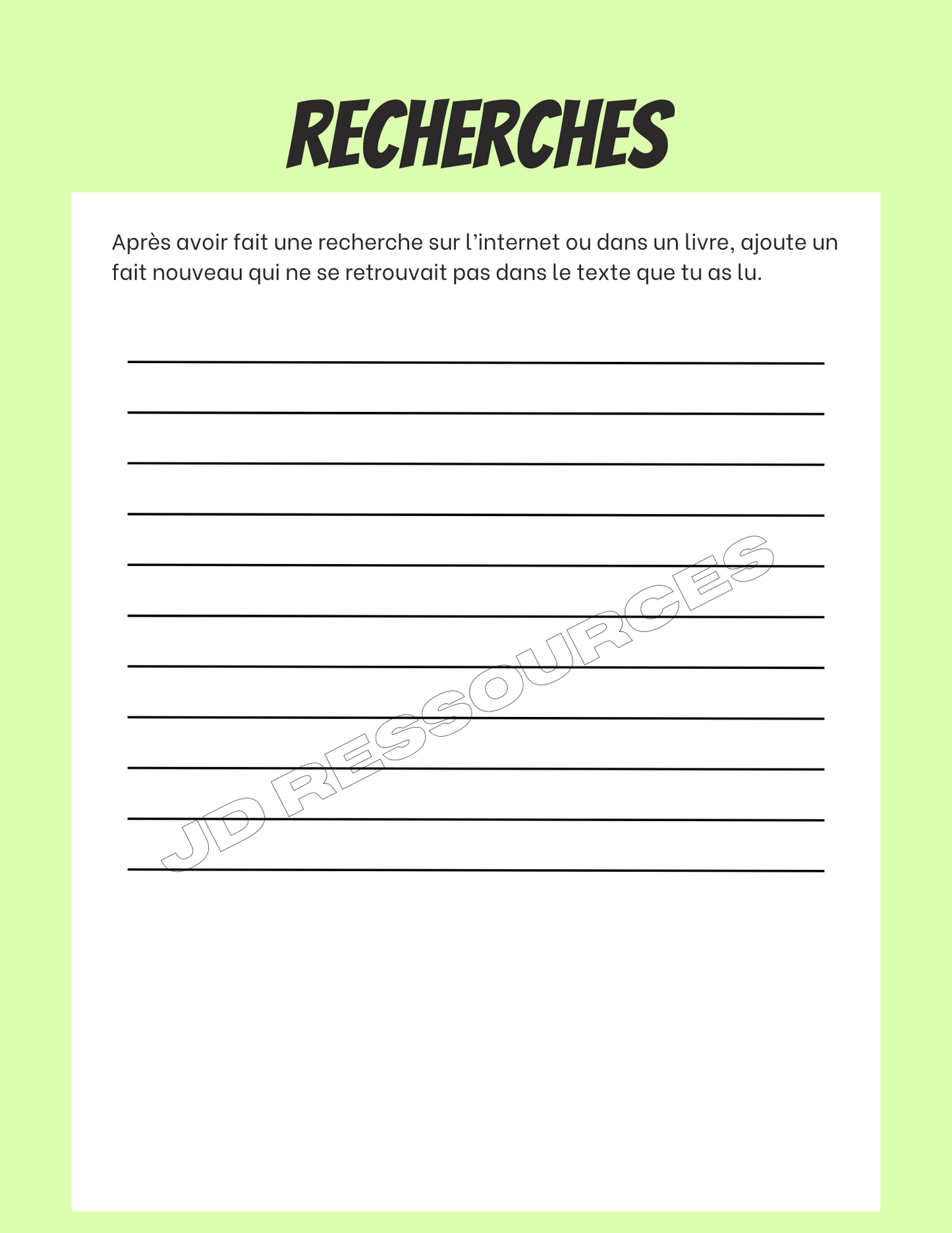 RECHERCHES

Après avoir fait une recherche sur l'internet ou dans un livre, ajoute un fait nouveau qui ne se retrouvait pas dans le texte que tu as lu.

____
____
____
____
____
____
____
____
____
____
____

JD RESSOURCES